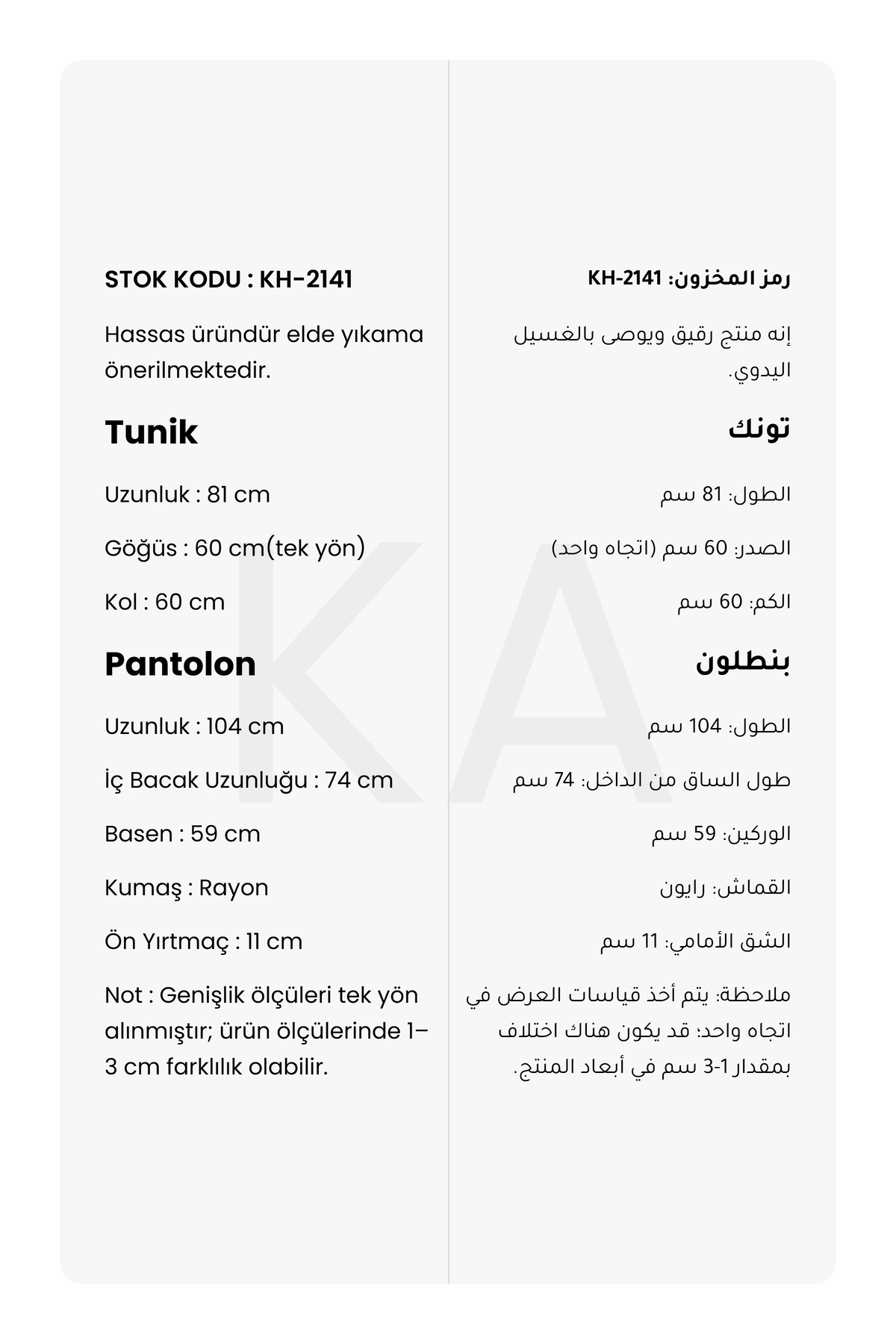 STOK KODU : KH-2141

Hassas üründür elde yıkama önerilmektedir.

Tunik

Uzunluk : 81 cm

Göğüs : 60 cm(tek yön)

Kol : 60 cm

Pantolon

Uzunluk : 104 cm

İç Bacak Uzunluğu : 74 cm

Basen : 59 cm

Kumaş : Rayon

Ön Yırtmaç : 11 cm

Not : Genişlik ölçüleri tek yön alınmıştır; ürün ölçülerinde 1–3 cm farklılık olabilir.

رمز المخزون: KH-2141

إنه منتج رقيق ويوصى بالغسيل اليدوي.

تونك

الطول: 81 سم

الصدر: 60 سم (اتجاه واحد)

الكم: 60 سم

بنطلون

الطول: 104 سم

طول الساق من الداخل: 74 سم

الوركين: 59 سم

القماش: رايون

الشق الأمامي: 11 سم

ملاحظة: يتم أخذ قياسات العرض في اتجاه واحد؛ قد يكون هناك اختلاف بمقدار 1-3 سم في أبعاد المنتج.

KA